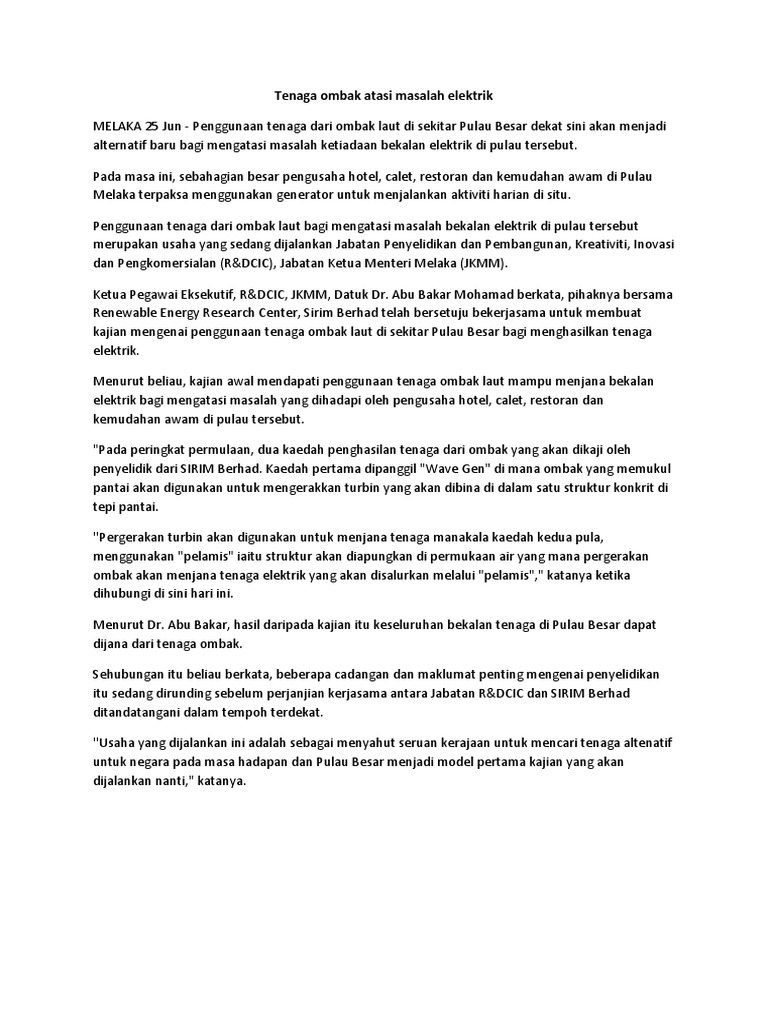 Tenaga ombak atasi masalah elektrik

MELAKA 25 Jun - Penggunaan tenaga dari ombak laut di sekitar Pulau Besar dekat sini akan menjadi alternatif baru bagi mengatasi masalah ketiadaan bekalan elektrik di pulau tersebut.

Pada masa ini, sebahagian besar pengusaha hotel, calet, restoran dan kemudahan awam di Pulau Melaka terpaksa menggunakan generator untuk menjalankan aktiviti harian di situ.

Penggunaan tenaga dari ombak laut bagi mengatasi masalah bekalan elektrik di pulau tersebut merupakan usaha yang sedang dijalankan Jabatan Penyelidikan dan Pembangunan, Kreativiti, Inovasi dan Pengkomersialan (R&DCIC), Jabatan Ketua Menteri Melaka (JKMM).

Ketua Pegawai Eksekutif, R&DCIC, JKMM, Datuk Dr. Abu Bakar Mohamad berkata, pihaknya bersama Renewable Energy Research Center, Sirim Berhad telah bersetuju bekerjasama untuk membuat kajian mengenai penggunaan tenaga ombak laut di sekitar Pulau Besar bagi menghasilkan tenaga elektrik.

Menurut beliau, kajian awal mendapati penggunaan tenaga ombak laut mampu menjana bekalan elektrik bagi mengatasi masalah yang dihadapi oleh pengusaha hotel, calet, restoran dan kemudahan awam di pulau tersebut.

"Pada peringkat permulaan, dua kaedah penghasilan tenaga dari ombak yang akan dikaji oleh penyelidik dari SIRIM Berhad. Kaedah pertama dipanggil "Wave Gen" di mana ombak yang memukul pantai akan digunakan untuk mengerakkan turbin yang akan dibina di dalam satu struktur konkrit di tepi pantai.

"Pergerakan turbin akan digunakan untuk menjana tenaga manakala kaedah kedua pula, menggunakan "pelamis" iaitu struktur akan diapungkan di permukaan air yang mana pergerakan ombak akan menjana tenaga elektrik yang akan disalurkan melalui "pelamis"," katanya ketika dihubungi di sini hari ini.

Menurut Dr. Abu Bakar, hasil daripada kajian itu keseluruhan bekalan tenaga di Pulau Besar dapat dijana dari tenaga ombak.

Sehubungan itu beliau berkata, beberapa cadangan dan maklumat penting mengenai penyelidikan itu sedang dirunding sebelum perjanjian kerjasama antara Jabatan R&DCIC dan SIRIM Berhad ditandatangani dalam tempoh terdekat.

"Usaha yang dijalankan ini adalah sebagai menyahut seruan kerajaan untuk mencari tenaga altenatif untuk negara pada masa hadapan dan Pulau Besar menjadi model pertama kajian yang akan dijalankan nanti," katanya.